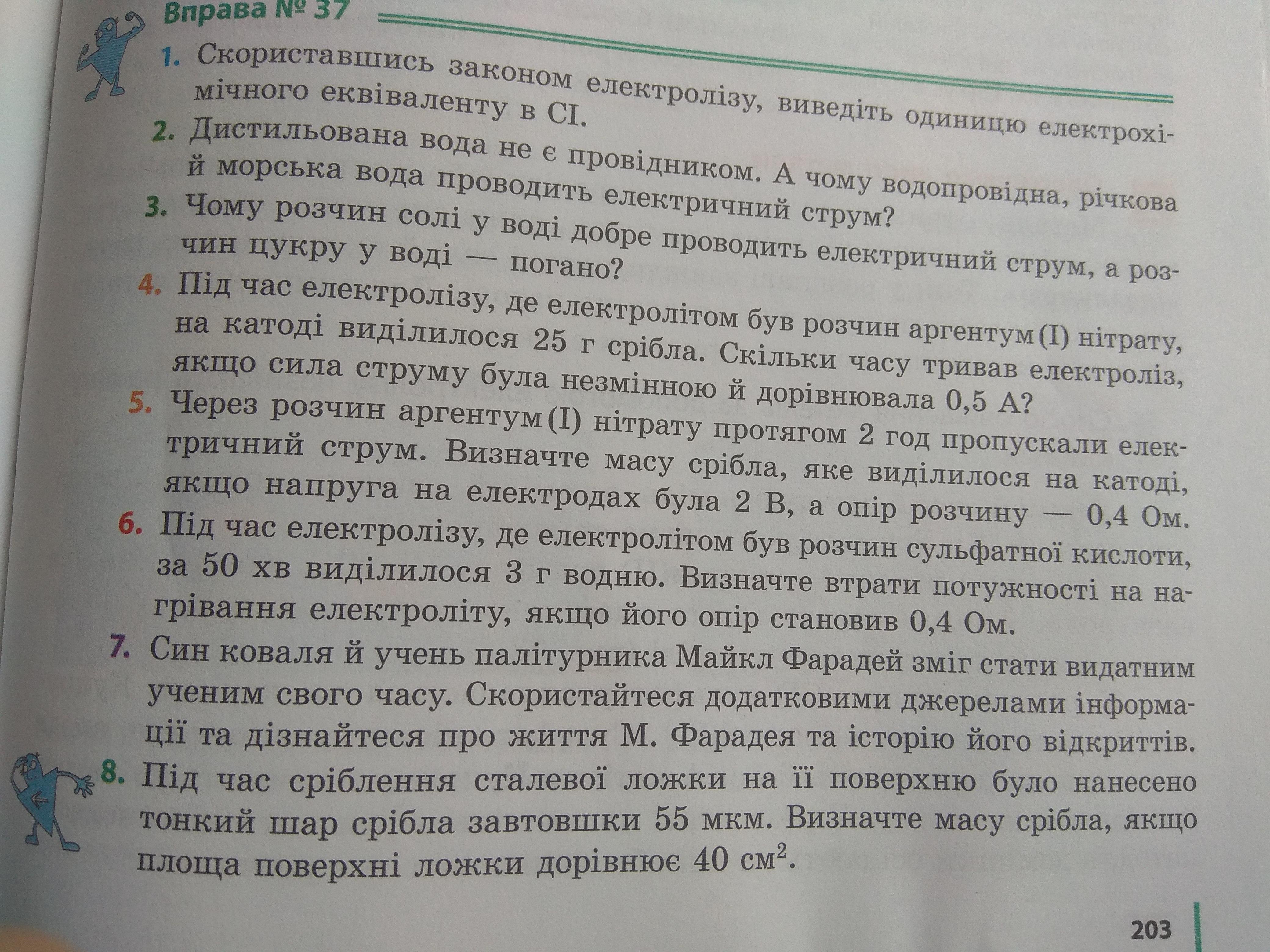 Вправа № 37

1. Скориставшись законом електролізу, виведіть одиницю електрохімічного еквіваленту в СІ.

2. Дистильована вода не є провідником. А чому водопровідна, річкова й морська вода проводить електричний струм?

3. Чому розчин солі у воді добре проводить електричний струм, а розчин цукру у воді — погано?

4. Під час електролізу, де електролітом був розчин аргентум(I) нітрату, на катоді виділилося 25 г срібла. Скільки часу тривав електроліз, якщо сила струму була незмінною й дорівнювала 0,5 А?

5. Через розчин аргентум(I) нітрату протягом 2 год пропускали електричний струм. Визначте масу срібла, яке виділилося на катоді, якщо напруга на електродах була 2 В, а опір розчину — 0,4 Ом.

6. Під час електролізу, де електролітом був розчин сульфатної кислоти, за 50 хв виділилося 3 г водню. Визначте втрати потужності на нагрівання електроліту, якщо його опір становив 0,4 Ом.

7. Син коваля й учень палітурника Майкл Фарадей зміг стати видатним ученим свого часу. Скористайтеся додатковими джерелами інформації та дізнайтеся про життя М. Фарадея та історію його відкриттів.

8. Під час сріблення сталевої ложки на її поверхню було нанесено тонкий шар срібла завтовшки 55 мкм. Визначте масу срібла, якщо площа поверхні ложки дорівнює 40 $см^2$.

203